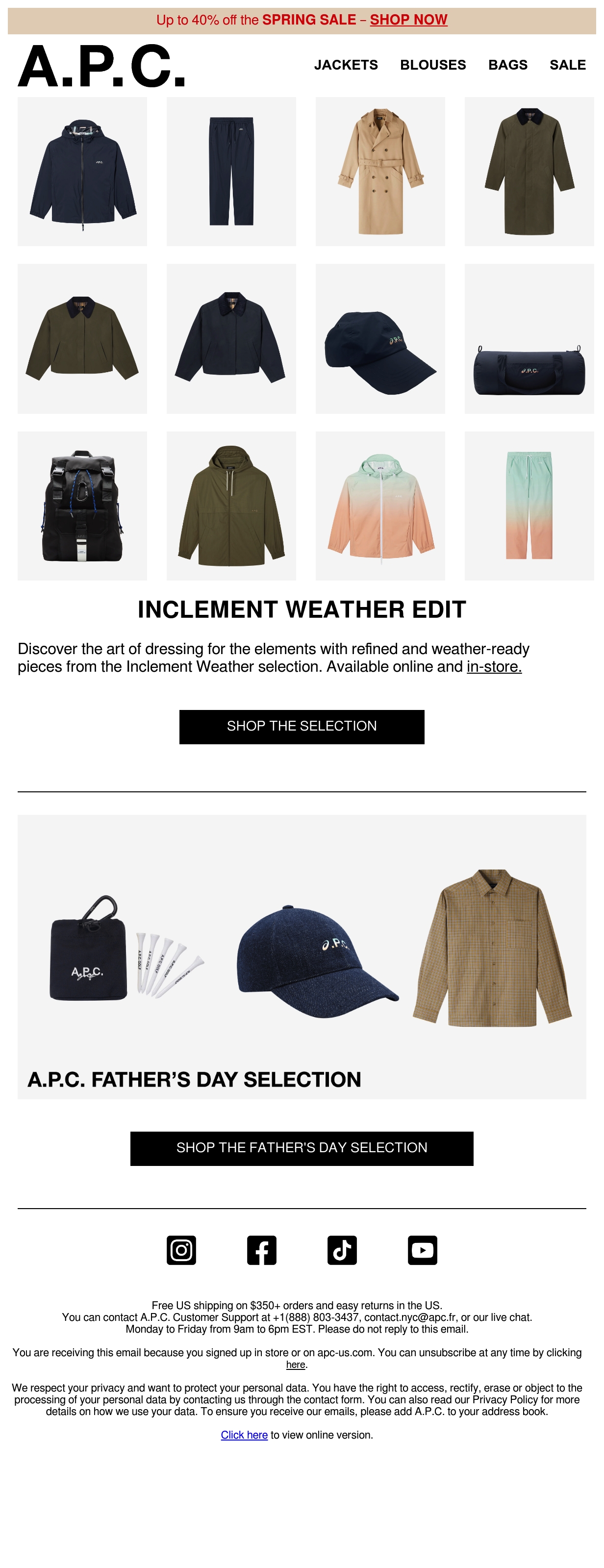 Up to 40% off the SPRING SALE – SHOP NOW

A.P.C.

JACKETS
BLOUSES
BAGS
SALE

INCLEMENT WEATHER EDIT

Discover the art of dressing for the elements with refined and weather-ready pieces from the Inclement Weather selection. Available online and in-store.

SHOP THE SELECTION

A.P.C. FATHER'S DAY SELECTION

SHOP THE FATHER'S DAY SELECTION

Free US shipping on $350+ orders and easy returns in the US.
You can contact A.P.C. Customer Support at +1(888) 803-3437, contact.nyc@apc.fr, or our live chat.
Monday to Friday from 9am to 6pm EST. Please do not reply to this email.

You are receiving this email because you signed up in store or on apc-us.com. You can unsubscribe at any time by clicking here.

We respect your privacy and want to protect your personal data. You have the right to access, rectify, erase or object to the processing of your personal data by contacting us through the contact form. You can also read our Privacy Policy for more details on how we use your data. To ensure you receive our emails, please add A.P.C. to your address book.

Click here to view online version.